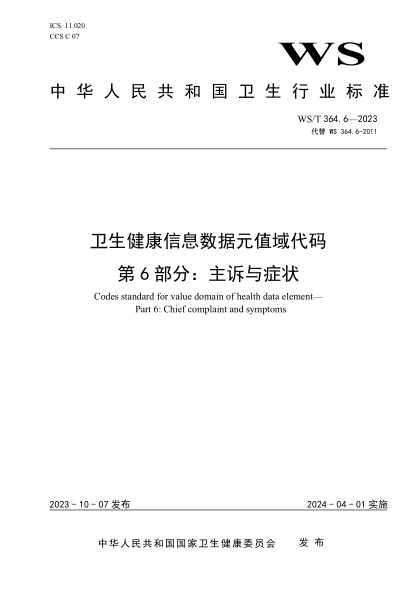 ICS 11.020
CCS C 07

WS

中华人民共和国卫生行业标准

WS/T 364.6—2023
代替 WS 364.6-2011

卫生健康信息数据元值域代码
第6部分：主诉与症状

Codes standard for value domain of health data element—
Part 6: Chief complaint and symptoms

2023-10-07 发布

2024-04-01 实施

中华人民共和国国家卫生健康委员会 发布